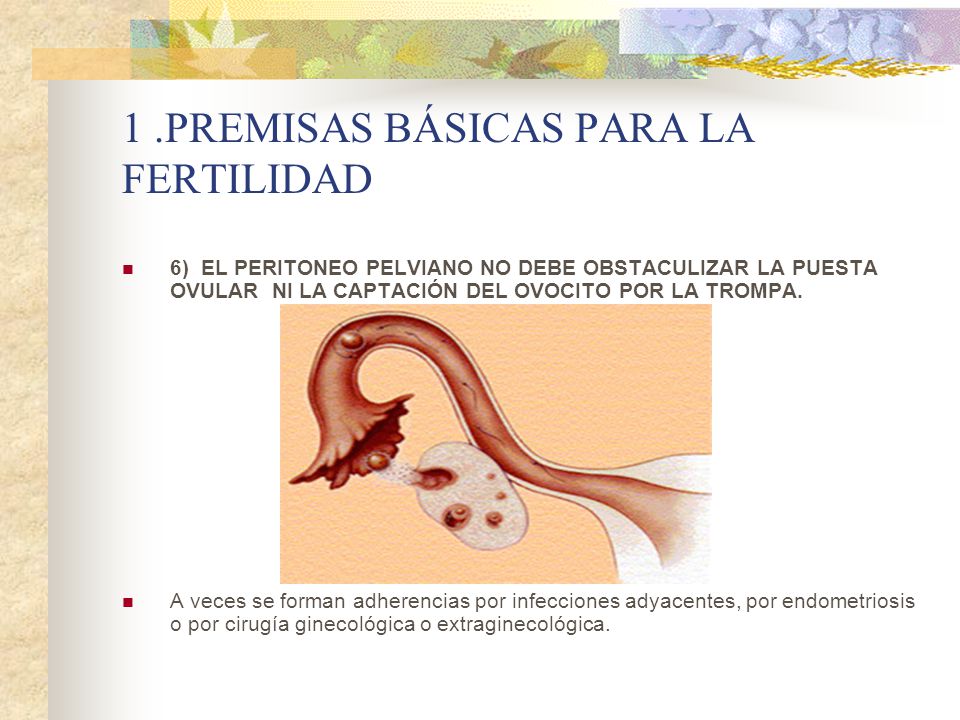 1 .PREMISAS BÁSICAS PARA LA FERTILIDAD

6) EL PERITONEO PELVIANO NO DEBE OBSTACULIZAR LA PUESTA OVULAR NI LA CAPTACIÓN DEL OVOCITO POR LA TROMPA.

A veces se forman adherencias por infecciones adyacentes, por endometriosis o por cirugía ginecológica o extraginecológica.